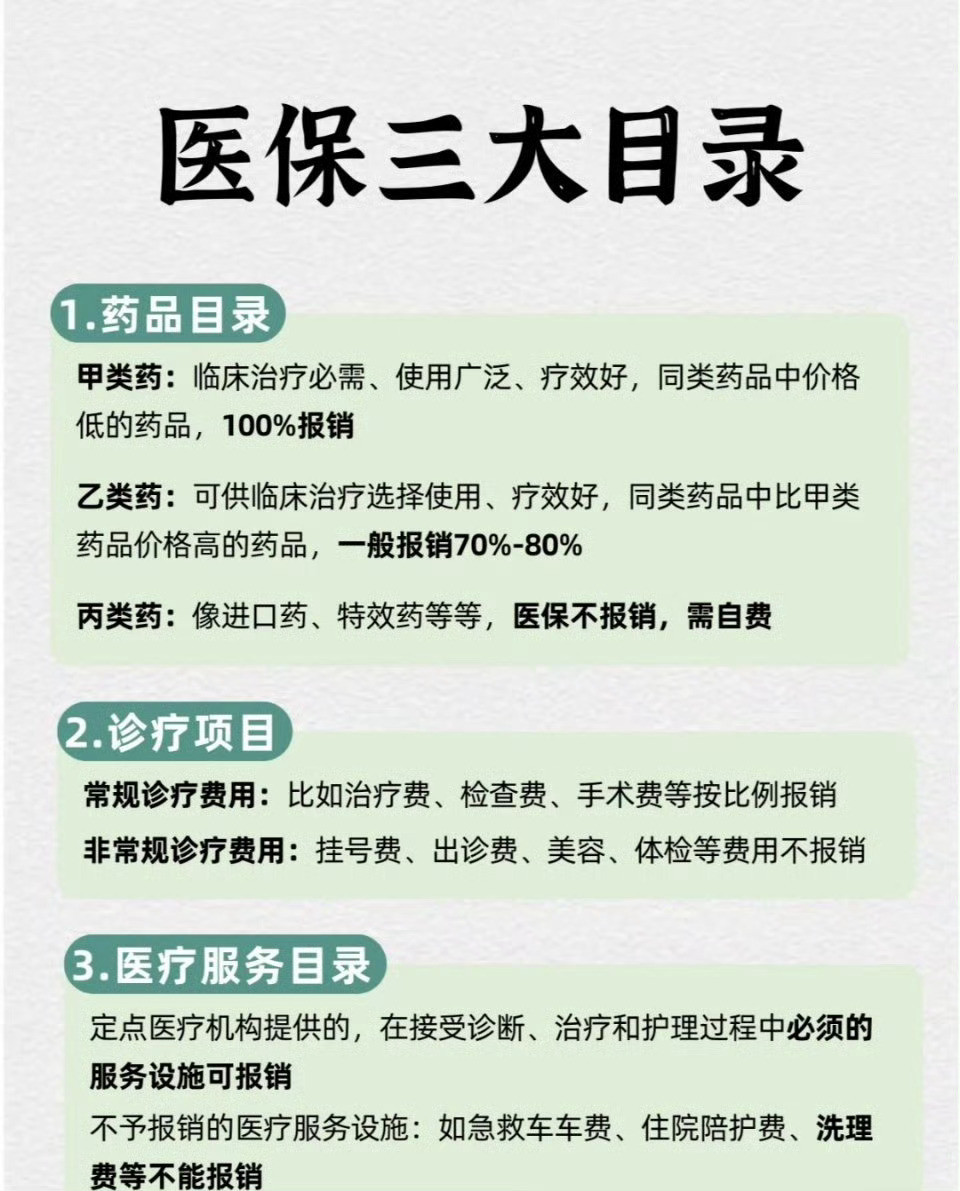 医保三大目录

1.药品目录

甲类药：临床治疗必需、使用广泛、疗效好，同类药品中价格低的药品，100%报销

乙类药：可供临床治疗选择使用、疗效好，同类药品中比甲类药品价格高的药品，一般报销70%-80%

丙类药：像进口药、特效药等等，医保不报销，需自费

2.诊疗项目

常规诊疗费用：比如治疗费、检查费、手术费等按比例报销

非常规诊疗费用：挂号费、出诊费、美容、体检等费用不报销

3.医疗服务目录

定点医疗机构提供的，在接受诊断、治疗和护理过程中必须的服务设施可报销

不予报销的医疗服务设施：如急救车车费、住院陪护费、洗理费等不能报销